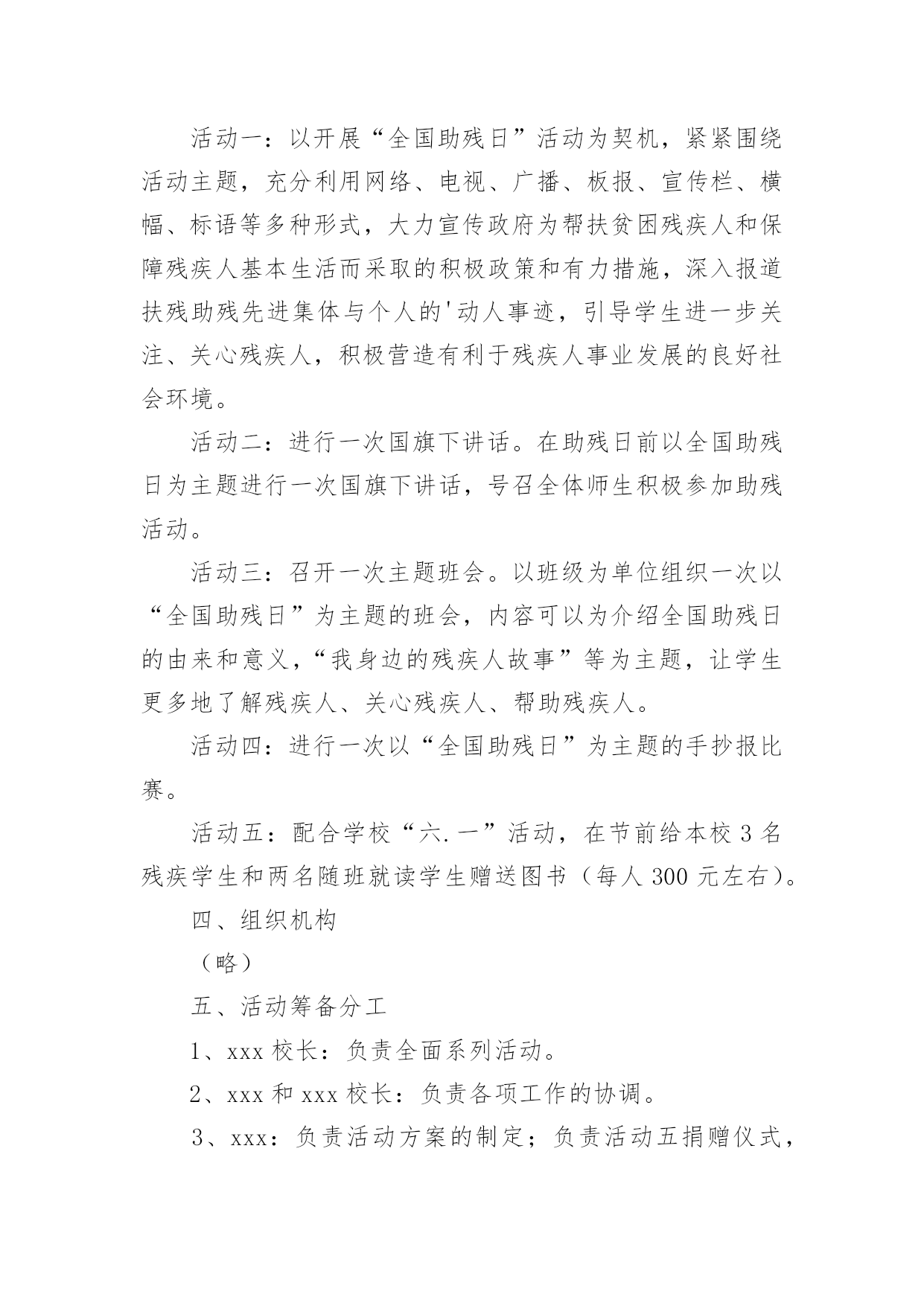 活动一：以开展“全国助残日”活动为契机，紧紧围绕活动主题，充分利用网络、电视、广播、板报、宣传栏、横幅、标语等多种形式，大力宣传政府为帮扶贫困残疾人和保障残疾人基本生活而采取的积极政策和有力措施，深入报道扶残助残先进集体与个人的'动人事迹，引导学生进一步关注、关心残疾人，积极营造有利于残疾人事业发展的良好社会环境。

活动二：进行一次国旗下讲话。在助残日前以全国助残日为主题进行一次国旗下讲话，号召全体师生积极参加助残活动。

活动三：召开一次主题班会。以班级为单位组织一次以“全国助残日”为主题的班会，内容可以为介绍全国助残日的由来和意义，“我身边的残疾人故事”等为主题，让学生更多地了解残疾人、关心残疾人、帮助残疾人。

活动四：进行一次以“全国助残日”为主题的手抄报比赛。

活动五：配合学校“六.一”活动，在节前给本校3名残疾学生和两名随班就读学生赠送图书（每人300元左右）。

四、组织机构

（略）

五、活动筹备分工

1、xxx校长：负责全面系列活动。

2、xxx和xxx校长：负责各项工作的协调。

3、xxx：负责活动方案的制定；负责活动五捐赠仪式，